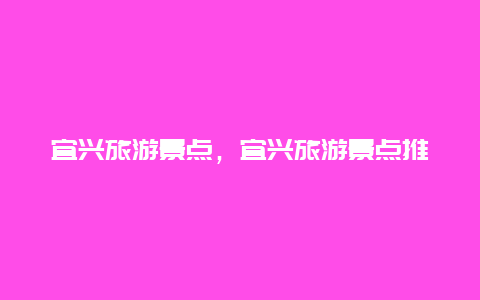 宜兴旅游景点，宜兴旅游景点推